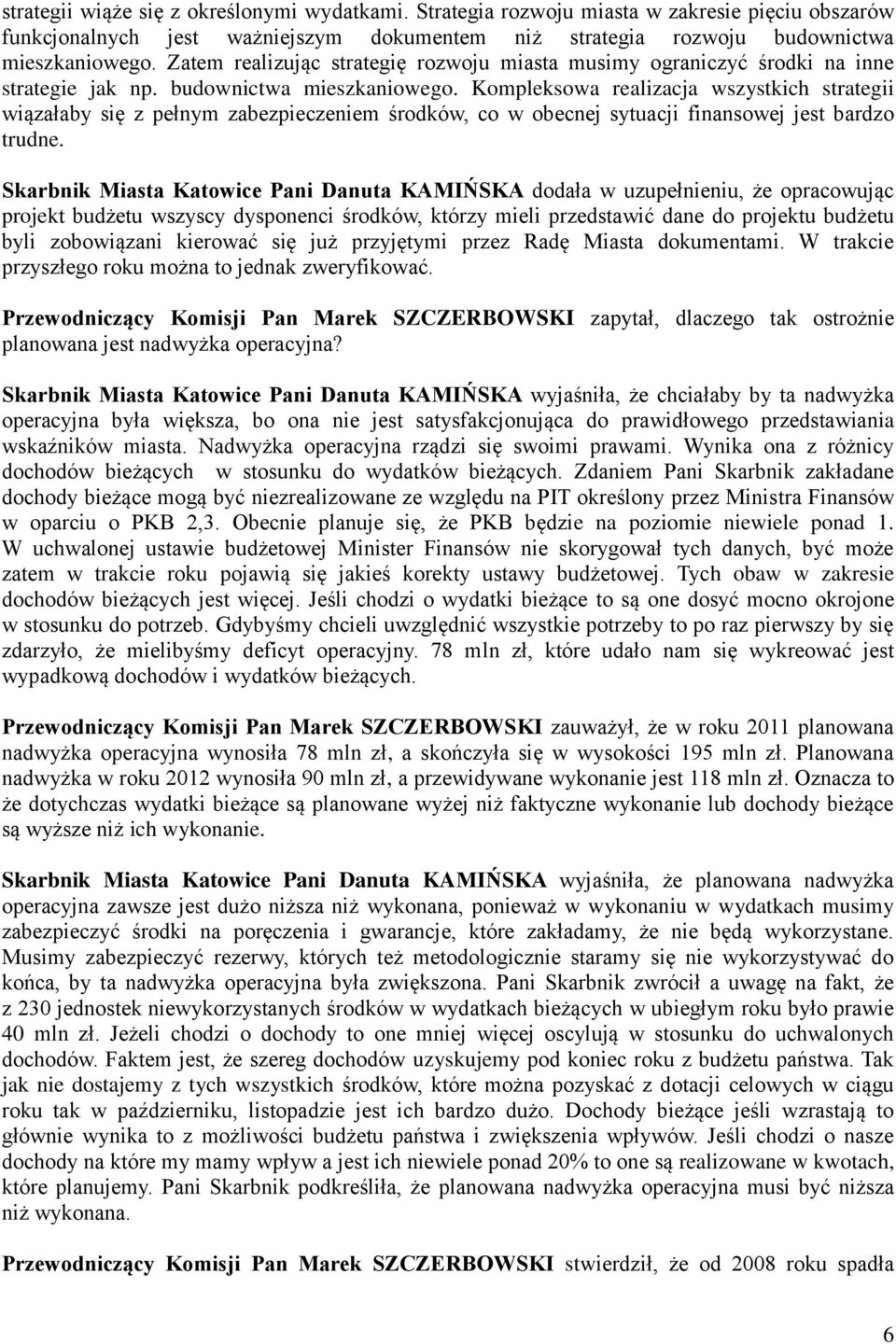 strategii wiąże się z określonymi wydatkami. Strategia rozwoju miasta w zakresie pięciu obszarów funkcjonalnych jest ważniejszym dokumentem niż strategia rozwoju budownictwa mieszkaniowego. Zatem realizując strategię rozwoju miasta musimy ograniczyć środki na inne strategie jak np. budownictwa mieszkaniowego. Kompleksowa realizacja wszystkich strategii wiązałaby się z pełnym zabezpieczeniem środków, co w obecnej sytuacji finansowej jest bardzo trudne.

Skarbnik Miasta Katowice Pani Danuta KAMIŃSKA dodała w uzupełnieniu, że opracowując projekt budżetu wszyscy dysponenci środków, którzy mieli przedstawić dane do projektu budżetu byli zobowiązani kierować się już przyjętymi przez Radę Miasta dokumentami. W trakcie przyszłego roku można to jednak zweryfikować.

Przewodniczący Komisji Pan Marek SZCZERBOWSKI zapytał, dlaczego tak ostrożnie planowana jest nadwyżka operacyjna?

Skarbnik Miasta Katowice Pani Danuta KAMIŃSKA wyjaśniła, że chciałaby by ta nadwyżka operacyjna była większa, bo ona nie jest satysfakcjonująca do prawidłowego przedstawiania wskaźników miasta. Nadwyżka operacyjna rządzi się swoimi prawami. Wynika ona z różnicy dochodów bieżących w stosunku do wydatków bieżących. Zdaniem Pani Skarbnik zakładane dochody bieżące mogą być niezrealizowane ze względu na PIT określony przez Ministra Finansów w oparciu o PKB 2,3. Obecnie planuje się, że PKB będzie na poziomie niewiele ponad 1. W uchwalonej ustawie budżetowej Minister Finansów nie skorygował tych danych, być może zatem w trakcie roku pojawią się jakieś korekty ustawy budżetowej. Tych obaw w zakresie dochodów bieżących jest więcej. Jeśli chodzi o wydatki bieżące to są one dosyć mocno okrojone w stosunku do potrzeb. Gdybyśmy chcieli uwzględnić wszystkie potrzeby to po raz pierwszy by się zdarzyło, że mielibyśmy deficyt operacyjny. 78 mln zł, które udało nam się wykreować jest wypadkową dochodów i wydatków bieżących.

Przewodniczący Komisji Pan Marek SZCZERBOWSKI zauważył, że w roku 2011 planowana nadwyżka operacyjna wynosiła 78 mln zł, a skończyła się w wysokości 195 mln zł. Planowana nadwyżka w roku 2012 wynosiła 90 mln zł, a przewidywane wykonanie jest 118 mln zł. Oznacza to że dotychczas wydatki bieżące są planowane wyżej niż faktyczne wykonanie lub dochody bieżące są wyższe niż ich wykonanie.

Skarbnik Miasta Katowice Pani Danuta KAMIŃSKA wyjaśniła, że planowana nadwyżka operacyjna zawsze jest dużo niższa niż wykonana, ponieważ w wykonaniu w wydatkach musimy zabezpieczyć środki na poręczenia i gwarancje, które zakładamy, że nie będą wykorzystane. Musimy zabezpieczyć rezerwy, których też metodologicznie staramy się nie wykorzystywać do końca, by ta nadwyżka operacyjna była zwiększona. Pani Skarbnik zwrócił a uwagę na fakt, że z 230 jednostek niewykorzystanych środków w wydatkach bieżących w ubiegłym roku było prawie 40 mln zł. Jeżeli chodzi o dochody to one mniej więcej oscylują w stosunku do uchwalonych dochodów. Faktem jest, że szereg dochodów uzyskujemy pod koniec roku z budżetu państwa. Tak jak nie dostajemy z tych wszystkich środków, które można pozyskać z dotacji celowych w ciągu roku tak w październiku, listopadzie jest ich bardzo dużo. Dochody bieżące jeśli wzrastają to głównie wynika to z możliwości budżetu państwa i zwiększenia wpływów. Jeśli chodzi o nasze dochody na które my mamy wpływ a jest ich niewiele ponad 20% to one są realizowane w kwotach, które planujemy. Pani Skarbnik podkreśliła, że planowana nadwyżka operacyjna musi być niższa niż wykonana.

Przewodniczący Komisji Pan Marek SZCZERBOWSKI stwierdził, że od 2008 roku spadła

6